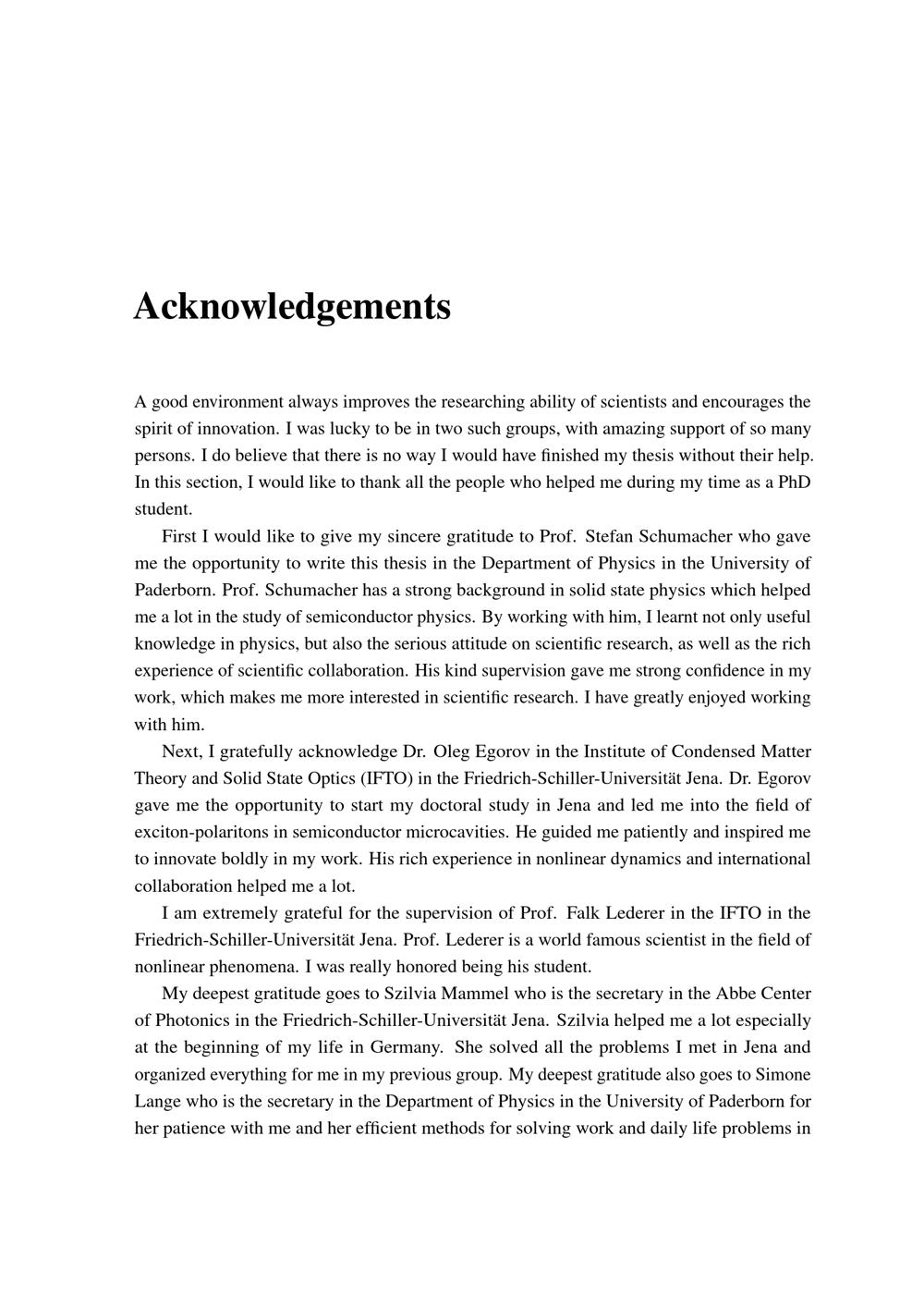 Acknowledgements

A good environment always improves the researching ability of scientists and encourages the spirit of innovation. I was lucky to be in two such groups, with amazing support of so many persons. I do believe that there is no way I would have finished my thesis without their help. In this section, I would like to thank all the people who helped me during my time as a PhD student.

First I would like to give my sincere gratitude to Prof. Stefan Schumacher who gave me the opportunity to write this thesis in the Department of Physics in the University of Paderborn. Prof. Schumacher has a strong background in solid state physics which helped me a lot in the study of semiconductor physics. By working with him, I learnt not only useful knowledge in physics, but also the serious attitude on scientific research, as well as the rich experience of scientific collaboration. His kind supervision gave me strong confidence in my work, which makes me more interested in scientific research. I have greatly enjoyed working with him.

Next, I gratefully acknowledge Dr. Oleg Egorov in the Institute of Condensed Matter Theory and Solid State Optics (IFTO) in the Friedrich-Schiller-Universität Jena. Dr. Egorov gave me the opportunity to start my doctoral study in Jena and led me into the field of exciton-polaritons in semiconductor microcavities. He guided me patiently and inspired me to innovate boldly in my work. His rich experience in nonlinear dynamics and international collaboration helped me a lot.

I am extremely grateful for the supervision of Prof. Falk Lederer in the IFTO in the Friedrich-Schiller-Universität Jena. Prof. Lederer is a world famous scientist in the field of nonlinear phenomena. I was really honored being his student.

My deepest gratitude goes to Szilvia Mammel who is the secretary in the Abbe Center of Photonics in the Friedrich-Schiller-Universität Jena. Szilvia helped me a lot especially at the beginning of my life in Germany. She solved all the problems I met in Jena and organized everything for me in my previous group. My deepest gratitude also goes to Simone Lange who is the secretary in the Department of Physics in the University of Paderborn for her patience with me and her efficient methods for solving work and daily life problems in